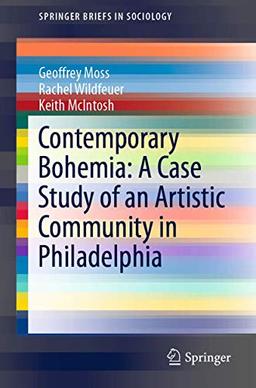 SPRINGER BRIEFS IN SOCIOLOGY

Geoffrey Moss
Rachel Wildfeuer
Keith McIntosh

Contemporary Bohemia: A Case Study of an Artistic Community in Philadelphia

Springer